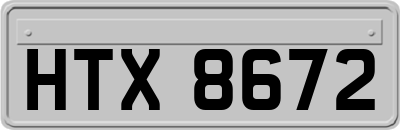 HTX 8672